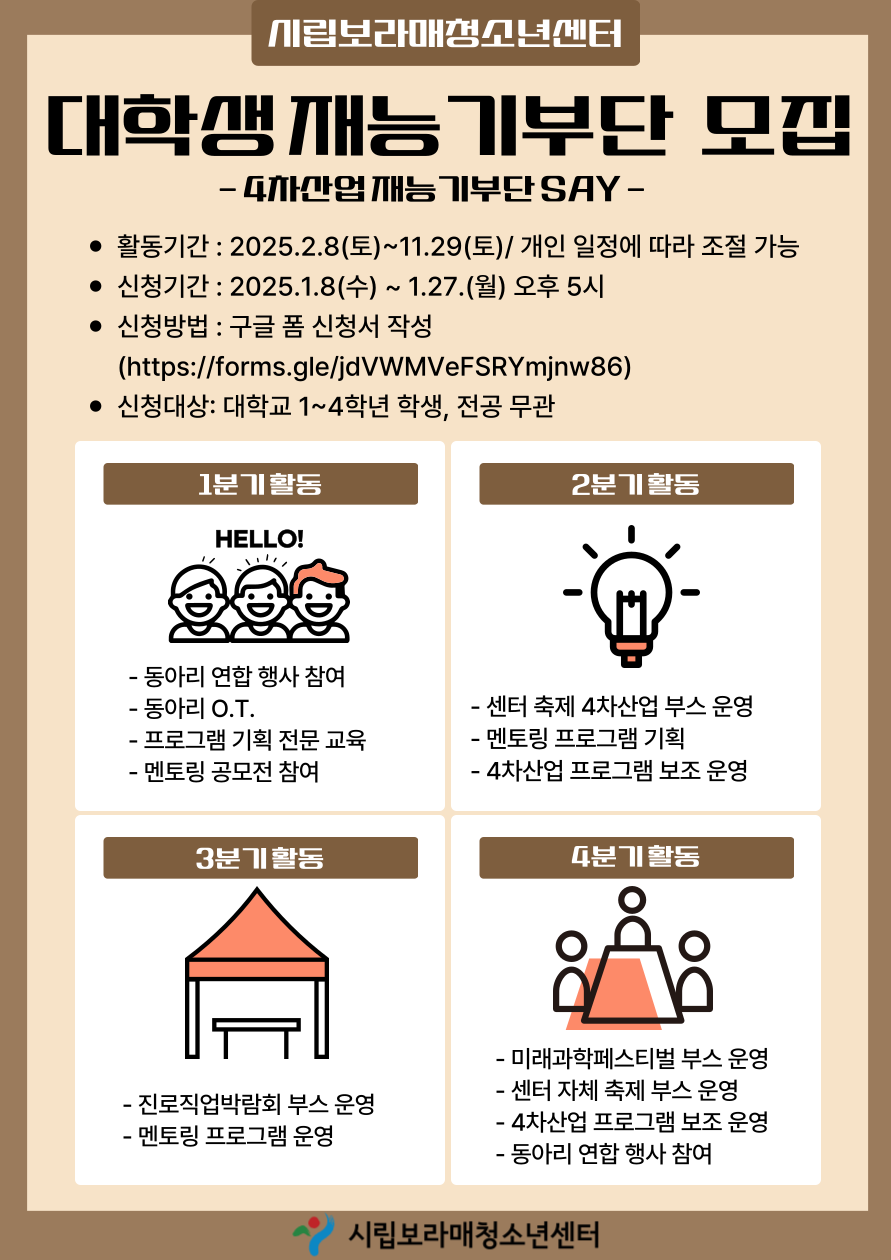 시립보라매청소년센터

대학생 재능기부단 모집

- 4차산업 재능기부단 SAY -

• 활동기간 : 2025.2.8(토)~11.29(토)/ 개인 일정에 따라 조절 가능
• 신청기간 : 2025.1.8(수) ~ 1.27.(월) 오후 5시
• 신청방법 : 구글 폼 신청서 작성 (https://forms.gle/jdVWMVeFSRYmjnw86)
• 신청대상: 대학교 1~4학년 학생, 전공 무관

1분기 활동

HELLO!

- 동아리 연합 행사 참여
- 동아리 O.T.
- 프로그램 기획 전문 교육
- 멘토링 공모전 참여

2분기 활동

- 센터 축제 4차산업 부스 운영
- 멘토링 프로그램 기획
- 4차산업 프로그램 보조 운영

3분기 활동

- 진로직업박람회 부스 운영
- 멘토링 프로그램 운영

4분기 활동

- 미래과학페스티벌 부스 운영
- 센터 자체 축제 부스 운영
- 4차산업 프로그램 보조 운영
- 동아리 연합 행사 참여

시립보라매청소년센터